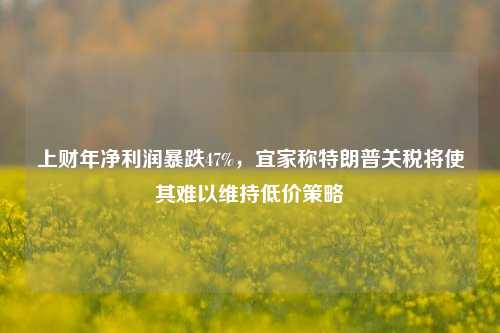 上财年净利润暴跌47%，宜家称特朗普关税将使其难以维持低价策略